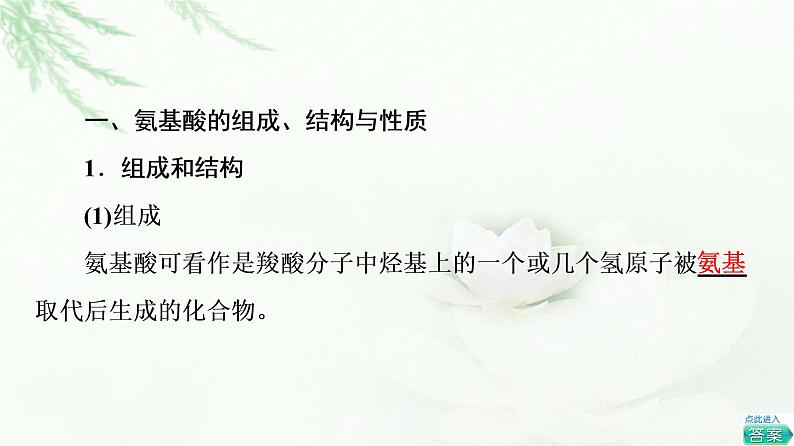 一、氨基酸的组成、结构与性质

1．组成和结构

(1)组成

氨基酸可看作是羧酸分子中烃基上的一个或几个氢原子被氨基取代后生成的化合物。

点此进入
答案